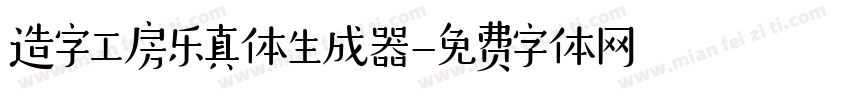 造字工房乐真体生成器-免费字体网

www.mian fei zi ti.com